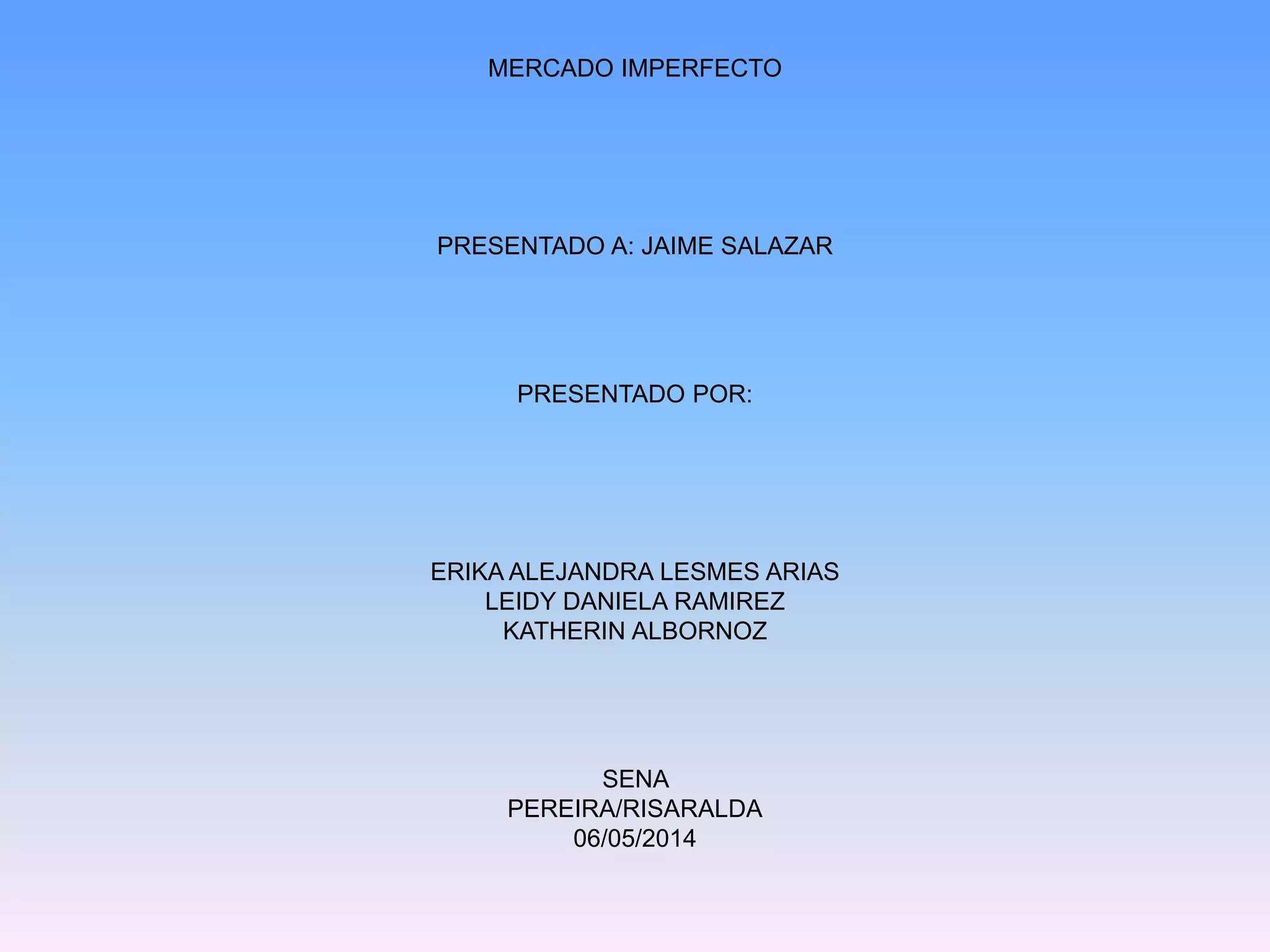 MERCADO IMPERFECTO

PRESENTADO A: JAIME SALAZAR

PRESENTADO POR:

ERIKA ALEJANDRA LESMES ARIAS
LEIDY DANIELA RAMIREZ
KATHERIN ALBORNOZ

SENA
PEREIRA/RISARALDA
06/05/2014